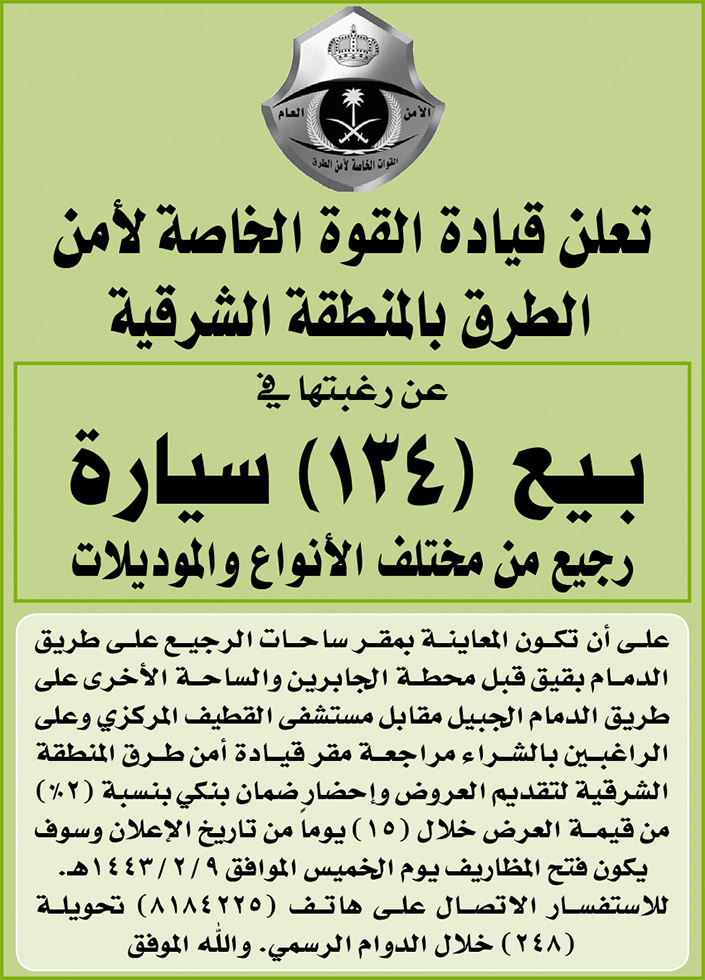 الأمن العام

القوات الخاصة لأمن الطرق

تعلن قيادة القوة الخاصة لأمن الطرق بالمنطقة الشرقية

عن رغبتها في

بيع (١٣٤) سيارة

رجيع من مختلف الأنواع والموديلات

على أن تكون المعاينة بمقر ساحات الرجيع على طريق الدمام بقيق قبل محطة الجابرين والساحة الأخرى على طريق الدمام الجبيل مقابل مستشفى القطيف المركزي وعلى الراغبين بالشراء مراجعة مقر قيادة أمن طرق المنطقة الشرقية لتقديم العروض وإحضار ضمان بنكي بنسبة (٢٪) من قيمة العرض خلال (١٥) يوماً من تاريخ الإعلان وسوف يكون فتح المظاريف يوم الخميس الموافق ١٤٤٣/٢/٩هـ. للاستفسار الاتصال على هاتف (٨١٨٤٢٢٥) تحويلة (٢٤٨) خلال الدوام الرسمي. والله الموفق